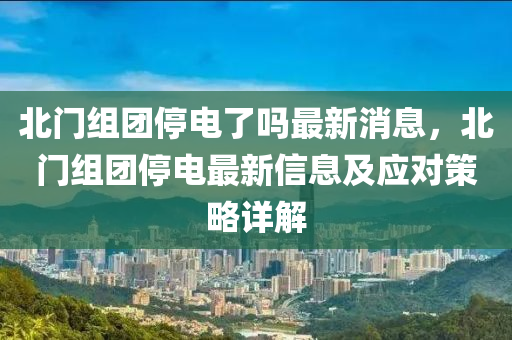 北门组团停电了吗最新消息，北门组团停电最新信息及应对策略详解